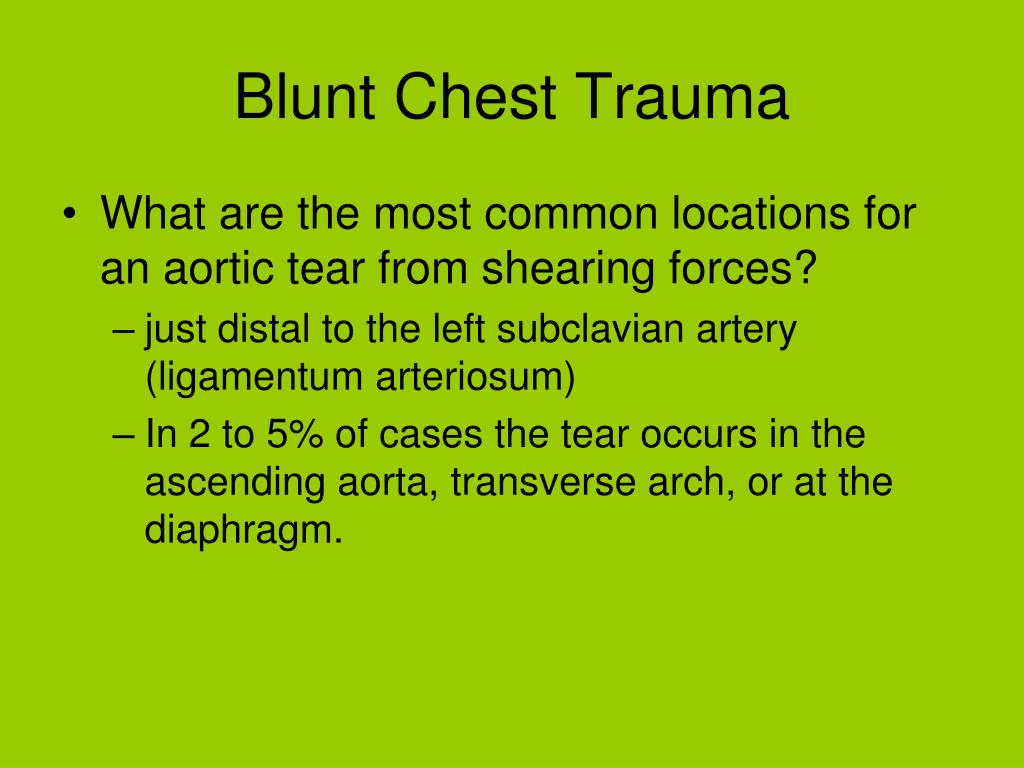 Blunt Chest Trauma

• What are the most common locations for an aortic tear from shearing forces?
  – just distal to the left subclavian artery (ligamentum arteriosum)
  – In 2 to 5% of cases the tear occurs in the ascending aorta, transverse arch, or at the diaphragm.